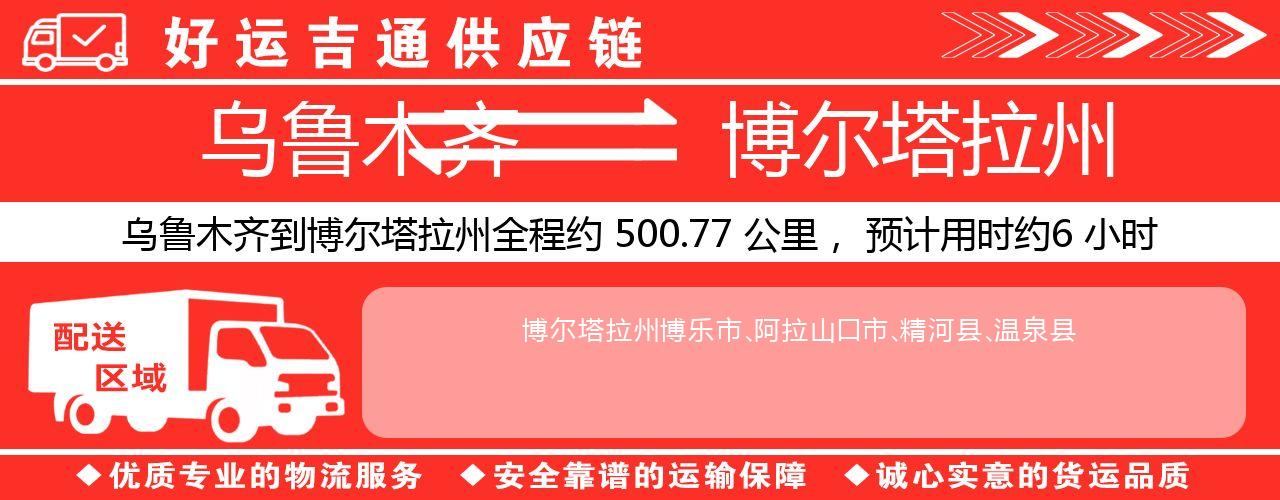 好运吉通供应链

乌鲁木齐 博尔塔拉州

乌鲁木齐到博尔塔拉州全程约 500.77 公里， 预计用时约6 小时

配送区域

博尔塔拉州博乐市、阿拉山口市、精河县、温泉县

◆优质专业的物流服务 ◆安全靠谱的运输保障 ◆诚心实意的货运品质